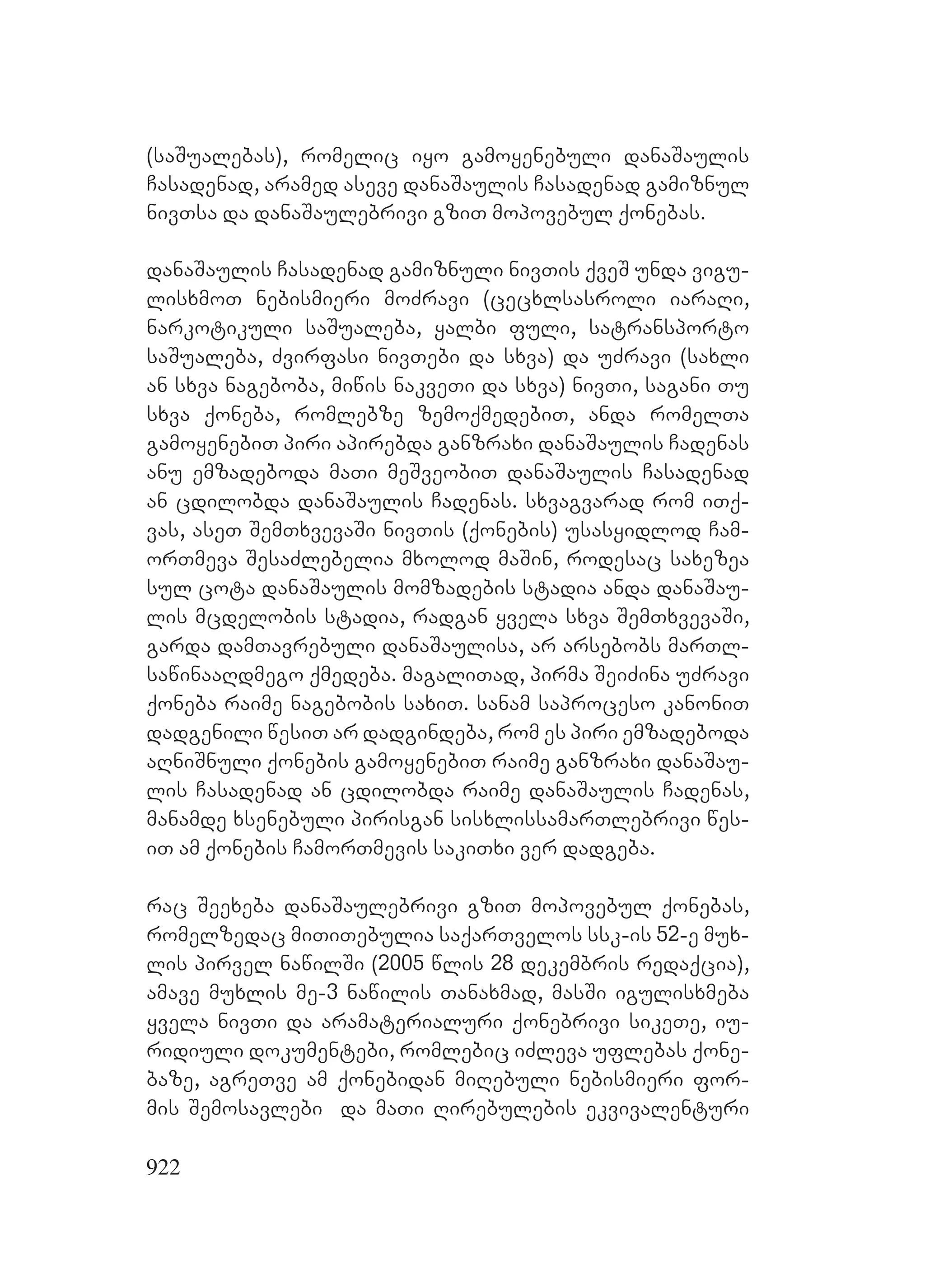 (საშუალებას), რომელიც იყო გამოყენებული დანაშაულის ჩასადენად, არამედ ასევე დანაშაულის ჩასადენად გამიზნულ ნივთსა და დანაშაულებრივი გზით მოპოვებულ ქონებას.

დანაშაულის ჩასადენად გამიზნული ნივთის ქვეშ უნდა ვიგულისხმოთ ნებისმიერი მოძრავი (ცეცხლსასროლი იარაღი, ნარკოტიკული საშუალება, ყალბი ფული, სატრანსპორტო საშუალება, ძვირფასი ნივთები და სხვა) და უძრავი (სახლი ან სხვა ნაგებობა, მიწის ნაკვეთი და სხვა) ნივთი, საგანი თუ სხვა ქონება, რომლებზე ზემოქმედებით, ანდა რომელთა გამოყენებით პირი აპირებდა განზრახი დანაშაულის ჩადენას ანუ ემზადებოდა მათი მეშვეობით დანაშაულის ჩასადენად ან ცდილობდა დანაშაულის ჩადენას. სხვაგვარად რომ ითქვას, ასეთ შემთხვევაში ნივთის (ქონების) უსასყიდლოდ ჩამორთმევა შესაძლებელია მხოლოდ მაშინ, როდესაც სახეზეა სულ ცოტა დანაშაულის მომზადების სტადია ანდა დანაშაულის მცდელობის სტადია, რადგან ყველა სხვა შემთხვევაში, გარდა დამთავრებული დანაშაულისა, არ არსებობს მართლსაწინააღმდეგო ქმედება. მაგალითად, პირმა შეიძინა უძრავი ქონება რაიმე ნაგებობის სახით. სანამ საპროცესო კანონით დადგენილი წესით არ დადგინდება, რომ ეს პირი ემზადებოდა აღნიშნული ქონების გამოყენებით რაიმე განზრახი დანაშაულის ჩასადენად ან ცდილობდა რაიმე დანაშაულის ჩადენას, მანამდე ხსენებული პირისგან სისხლისსამართლებრივი წესით ამ ქონების ჩამორთმევის საკითხი ვერ დადგება.

რაც შეეხება დანაშაულებრივი გზით მოპოვებულ ქონებას, რომელზედაც მითითებულია საქართველოს სსკ-ის 52-ე მუხლის პირველ ნაწილში (2005 წლის 28 დეკემბრის რედაქცია), ამავე მუხლის მე-3 ნაწილის თანახმად, მასში იგულისხმება ყველა ნივთი და არამატერიალური ქონებრივი სიკეთე, იურიდიული დოკუმენტები, რომლებიც იძლევა უფლებას ქონებაზე, აგრეთვე ამ ქონებიდან მიღებული ნებისმიერი ფორმის შემოსავლები და მათი ღირებულების ეკვივალენტური

922